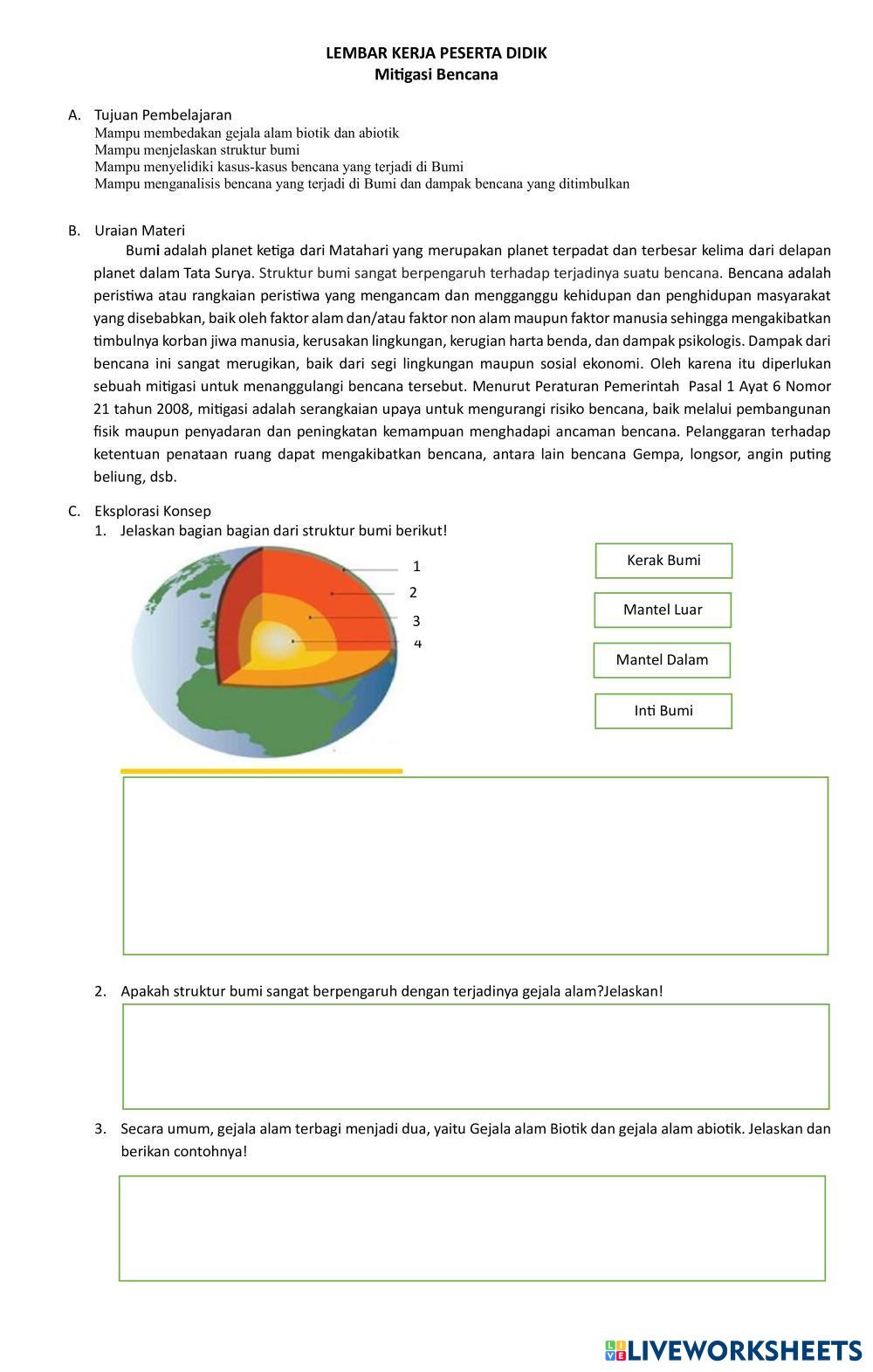 LEMBAR KERJA PESERTA DIDIK
Mitigasi Bencana

A. Tujuan Pembelajaran
Mampu membedakan gejala alam biotik dan abiotik
Mampu menjelaskan struktur bumi
Mampu menyelidiki kasus-kasus bencana yang terjadi di Bumi
Mampu menganalisis bencana yang terjadi di Bumi dan dampak bencana yang ditimbulkan

B. Uraian Materi
Bumi adalah planet ketiga dari Matahari yang merupakan planet terpadat dan terbesar kelima dari delapan planet dalam Tata Surya. Struktur bumi sangat berpengaruh terhadap terjadinya suatu bencana. Bencana adalah peristiwa atau rangkaian peristiwa yang mengancam dan mengganggu kehidupan dan penghidupan masyarakat yang disebabkan, baik oleh faktor alam dan/atau faktor non alam maupun faktor manusia sehingga mengakibatkan timbulnya korban jiwa manusia, kerusakan lingkungan, kerugian harta benda, dan dampak psikologis. Dampak dari bencana ini sangat merugikan, baik dari segi lingkungan maupun sosial ekonomi. Oleh karena itu diperlukan sebuah mitigasi untuk menanggulangi bencana tersebut. Menurut Peraturan Pemerintah Pasal 1 Ayat 6 Nomor 21 tahun 2008, mitigasi adalah serangkaian upaya untuk mengurangi risiko bencana, baik melalui pembangunan fisik maupun penyadaran dan peningkatan kemampuan menghadapi ancaman bencana. Pelanggaran terhadap ketentuan penataan ruang dapat mengakibatkan bencana, antara lain bencana Gempa, longsor, angin puting beliung, dsb.

C. Eksplorasi Konsep
1. Jelaskan bagian bagian dari struktur bumi berikut!
1
2
3
4
Kerak Bumi
Mantel Luar
Mantel Dalam
Inti Bumi

2. Apakah struktur bumi sangat berpengaruh dengan terjadinya gejala alam?Jelaskan!

3. Secara umum, gejala alam terbagi menjadi dua, yaitu Gejala alam Biotik dan gejala alam abiotik. Jelaskan dan berikan contohnya!

LIVEWORKSHEETS